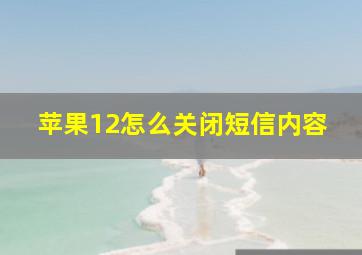 苹果12怎么关闭短信内容